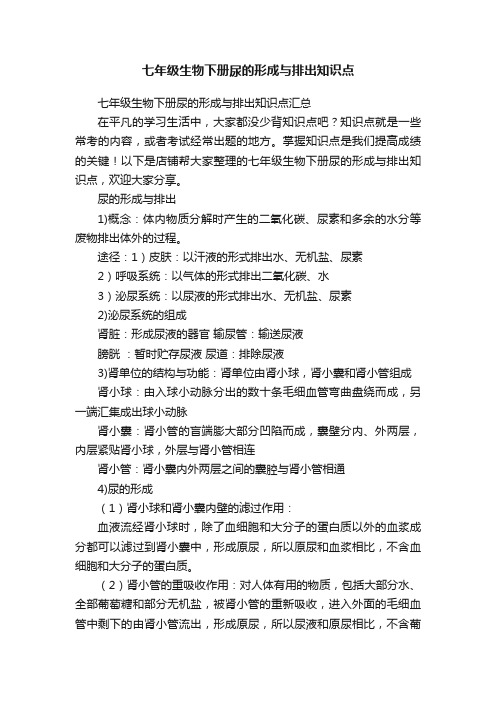 七年级生物下册尿的形成与排出知识点

七年级生物下册尿的形成与排出知识点汇总

在平凡的学习生活中，大家都没少背知识点吧？知识点就是一些常考的内容，或者考试经常出题的地方。掌握知识点是我们提高成绩的关键！以下是店铺帮大家整理的七年级生物下册尿的形成与排出知识点，欢迎大家分享。

尿的形成与排出

1)概念：体内物质分解时产生的二氧化碳、尿素和多余的水分等废物排出体外的过程。

途径：1）皮肤：以汗液的形式排出水、无机盐、尿素

2）呼吸系统：以气体的形式排出二氧化碳、水

3）泌尿系统：以尿液的形式排出水、无机盐、尿素

2)泌尿系统的组成

肾脏：形成尿液的器官 输尿管：输送尿液

膀胱 ：暂时贮存尿液 尿道：排除尿液

3)肾单位的结构与功能：肾单位由肾小球，肾小囊和肾小管组成

肾小球：由入球小动脉分出的数十条毛细血管弯曲盘绕而成，另一端汇集成出球小动脉

肾小囊：肾小管的盲端膨大部分凹陷而成，囊壁分内、外两层，内层紧贴肾小球，外层与肾小管相连

肾小管：肾小囊内外两层之间的囊腔与肾小管相通

4)尿的形成

（1）肾小球和肾小囊内壁的滤过作用：

血液流经肾小球时，除了血细胞和大分子的蛋白质以外的血浆成分都可以滤过到肾小囊中，形成原尿，所以原尿和血浆相比，不含血细胞和大分子的蛋白质。

（2）肾小管的重吸收作用：对人体有用的物质，包括大部分水、全部葡萄糖和部分无机盐，被肾小管的重新吸收，进入外面的毛细血管中剩下的由肾小管流出，形成原尿，所以尿液和原尿相比，不含葡